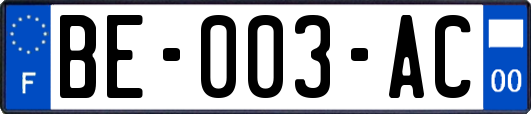 F

BE-003-AC

00